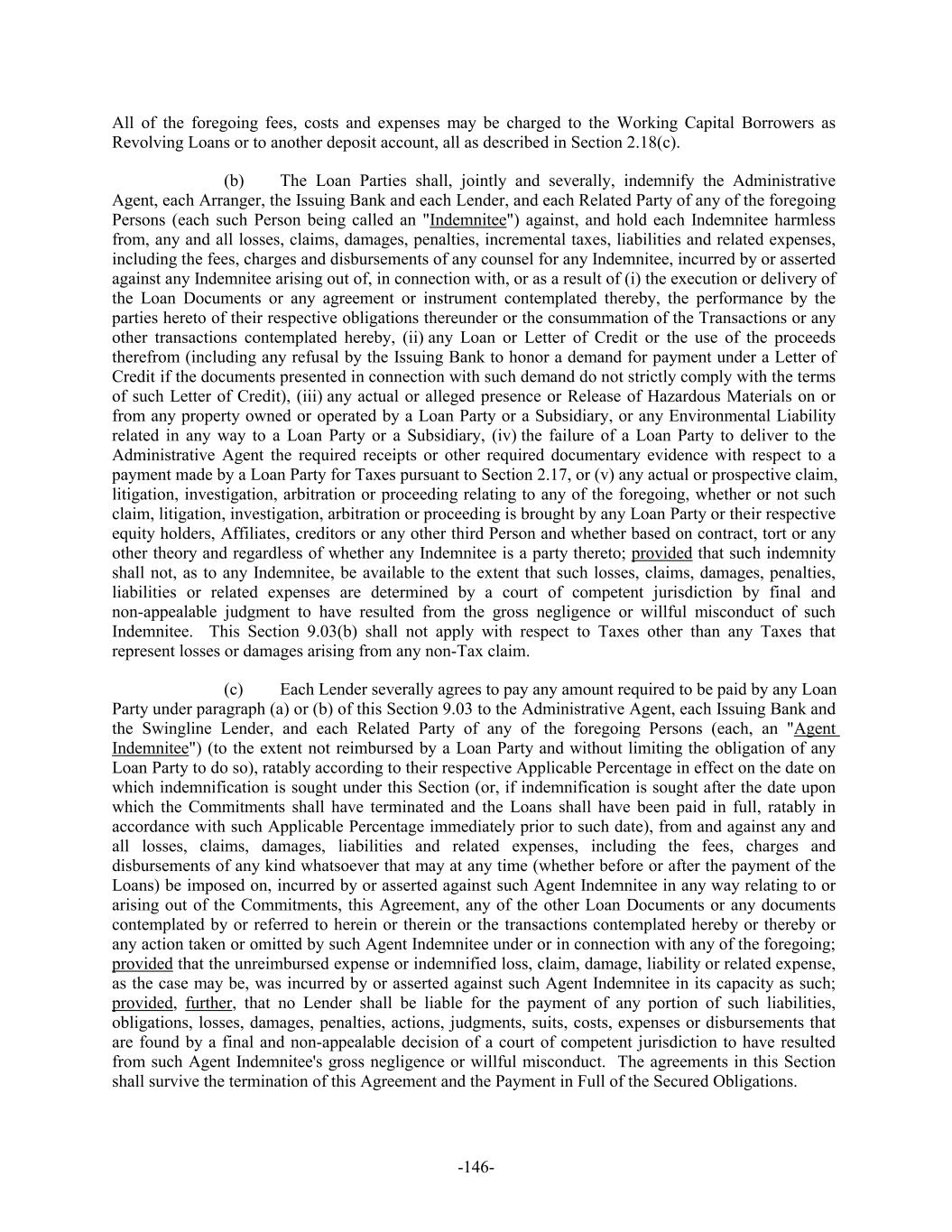 All of the foregoing fees, costs and expenses may be charged to the Working Capital Borrowers as Revolving Loans or to another deposit account, all as described in Section 2.18(c).

(b) The Loan Parties shall, jointly and severally, indemnify the Administrative Agent, each Arranger, the Issuing Bank and each Lender, and each Related Party of any of the foregoing Persons (each such Person being called an "Indemnitee") against, and hold each Indemnitee harmless from, any and all losses, claims, damages, penalties, incremental taxes, liabilities and related expenses, including the fees, charges and disbursements of any counsel for any Indemnitee, incurred by or asserted against any Indemnitee arising out of, in connection with, or as a result of (i) the execution or delivery of the Loan Documents or any agreement or instrument contemplated thereby, the performance by the parties hereto of their respective obligations thereunder or the consummation of the Transactions or any other transactions contemplated hereby, (ii) any Loan or Letter of Credit or the use of the proceeds therefrom (including any refusal by the Issuing Bank to honor a demand for payment under a Letter of Credit if the documents presented in connection with such demand do not strictly comply with the terms of such Letter of Credit), (iii) any actual or alleged presence or Release of Hazardous Materials on or from any property owned or operated by a Loan Party or a Subsidiary, or any Environmental Liability related in any way to a Loan Party or a Subsidiary, (iv) the failure of a Loan Party to deliver to the Administrative Agent the required receipts or other required documentary evidence with respect to a payment made by a Loan Party for Taxes pursuant to Section 2.17, or (v) any actual or prospective claim, litigation, investigation, arbitration or proceeding relating to any of the foregoing, whether or not such claim, litigation, investigation, arbitration or proceeding is brought by any Loan Party or their respective equity holders, Affiliates, creditors or any other third Person and whether based on contract, tort or any other theory and regardless of whether any Indemnitee is a party thereto; provided that such indemnity shall not, as to any Indemnitee, be available to the extent that such losses, claims, damages, penalties, liabilities or related expenses are determined by a court of competent jurisdiction by final and non-appealable judgment to have resulted from the gross negligence or willful misconduct of such Indemnitee. This Section 9.03(b) shall not apply with respect to Taxes other than any Taxes that represent losses or damages arising from any non-Tax claim.

(c) Each Lender severally agrees to pay any amount required to be paid by any Loan Party under paragraph (a) or (b) of this Section 9.03 to the Administrative Agent, each Issuing Bank and the Swingline Lender, and each Related Party of any of the foregoing Persons (each, an "Agent Indemnitee") (to the extent not reimbursed by a Loan Party and without limiting the obligation of any Loan Party to do so), ratably according to their respective Applicable Percentage in effect on the date on which indemnification is sought under this Section (or, if indemnification is sought after the date upon which the Commitments shall have terminated and the Loans shall have been paid in full, ratably in accordance with such Applicable Percentage immediately prior to such date), from and against any and all losses, claims, damages, liabilities and related expenses, including the fees, charges and disbursements of any kind whatsoever that may at any time (whether before or after the payment of the Loans) be imposed on, incurred by or asserted against such Agent Indemnitee in any way relating to or arising out of the Commitments, this Agreement, any of the other Loan Documents or any documents contemplated by or referred to herein or therein or the transactions contemplated hereby or thereby or any action taken or omitted by such Agent Indemnitee under or in connection with any of the foregoing; provided that the unreimbursed expense or indemnified loss, claim, damage, liability or related expense, as the case may be, was incurred by or asserted against such Agent Indemnitee in its capacity as such; provided, further, that no Lender shall be liable for the payment of any portion of such liabilities, obligations, losses, damages, penalties, actions, judgments, suits, costs, expenses or disbursements that are found by a final and non-appealable decision of a court of competent jurisdiction to have resulted from such Agent Indemnitee's gross negligence or willful misconduct. The agreements in this Section shall survive the termination of this Agreement and the Payment in Full of the Secured Obligations.

-146-